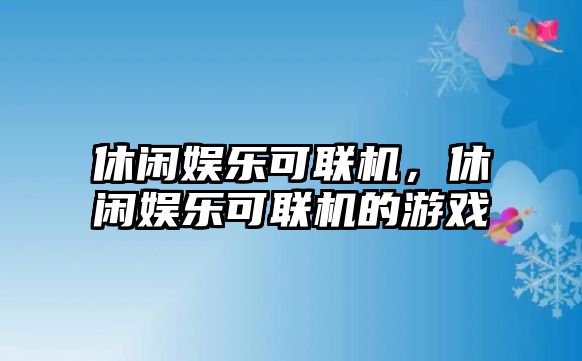 休闲娱乐可联机，休闲娱乐可联机的游戏